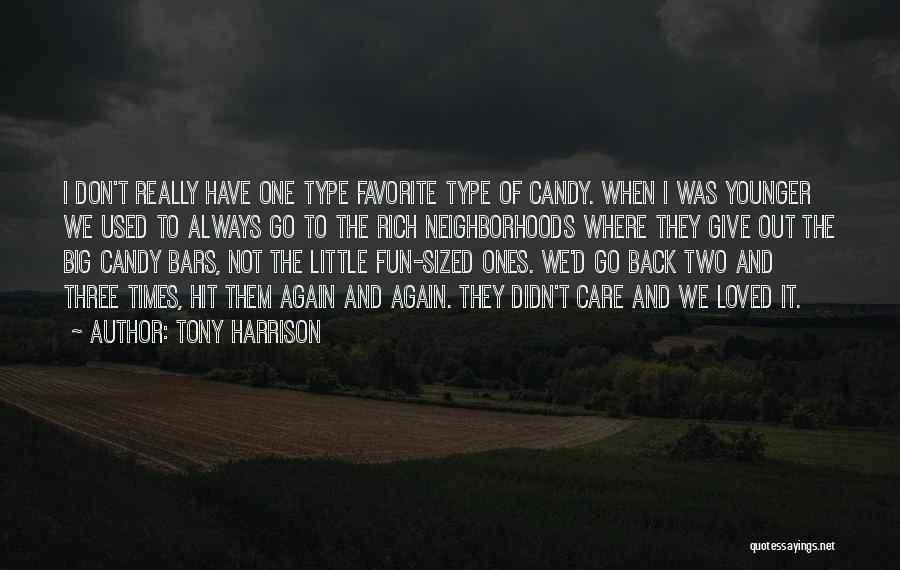 I DON'T REALLY HAVE ONE TYPE FAVORITE TYPE OF CANDY. WHEN I WAS YOUNGER WE USED TO ALWAYS GO TO THE RICH NEIGHBORHOODS WHERE THEY GIVE OUT THE BIG CANDY BARS, NOT THE LITTLE FUN-SIZED ONES. WE'D GO BACK TWO AND THREE TIMES, HIT THEM AGAIN AND AGAIN. THEY DIDN'T CARE AND WE LOVED IT.

~ AUTHOR: TONY HARRISON

quotessayings.net